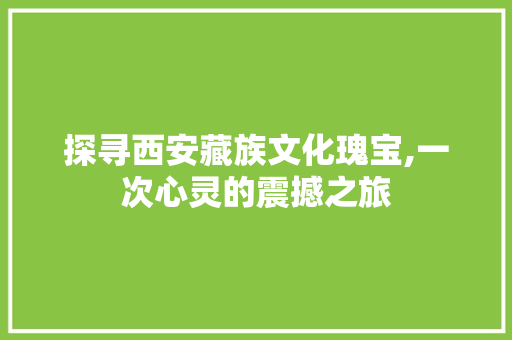 探寻西安藏族文化瑰宝,一次心灵的震撼之旅